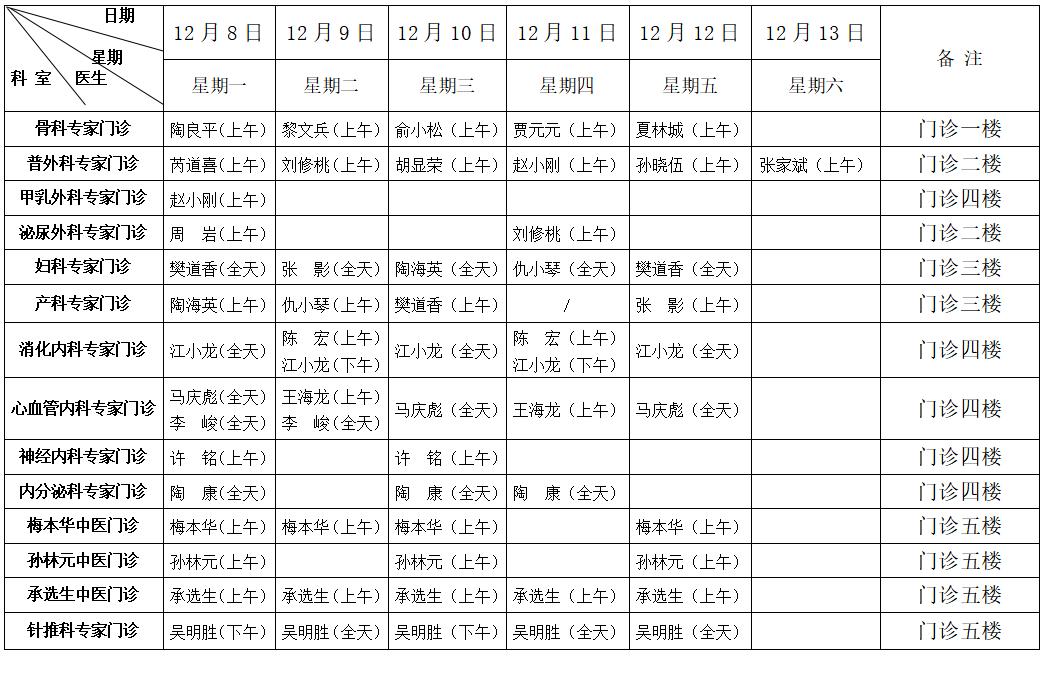 | 日期 星期 科室 医生 | 12月8日 | 12月9日 | 12月10日 | 12月11日 | 12月12日 | 12月13日 | 备注 |
|---|---|---|---|---|---|---|---|
| | 星期一 | 星期二 | 星期三 | 星期四 | 星期五 | 星期六 | |
| 骨科专家门诊 | 陶良平（上午） | 黎文兵（上午） | 俞小松（上午） | 贾元元（上午） | 夏林城（上午） | | 门诊一楼 |
| 普外科专家门诊 | 芮道喜（上午） | 刘修桃（上午） | 胡显荣（上午） | 赵小刚（上午） | 孙晓伍（上午） | 张家斌（上午） | 门诊二楼 |
| 甲乳外科专家门诊 | 赵小刚（上午） | | | | | | 门诊四楼 |
| 泌尿外科专家门诊 | 周 岩（上午） | | | 刘修桃（上午） | | | 门诊二楼 |
| 妇科专家门诊 | 樊道香（全天） | 张 影（全天） | 陶海英（全天） | 仇小琴（全天） | 樊道香（全天） | | 门诊三楼 |
| 产科专家门诊 | 陶海英（上午） | 仇小琴（上午） | 樊道香（上午） | / | 张 影（上午） | | 门诊三楼 |
| 消化内科专家门诊 | 江小龙（全天） | 陈 宏（上午） 江小龙（下午） | 江小龙（全天） | 陈 宏（上午） 江小龙（下午） | 江小龙（全天） | | 门诊四楼 |
| 心血管内科专家门诊 | 马庆彪（全天） 李 峻（全天） | 王海龙（上午） 李 峻（全天） | 马庆彪（全天） | 王海龙（上午） | 马庆彪（全天） | | 门诊四楼 |
| 神经内科专家门诊 | 许 铭（上午） | | 许 铭（上午） | | | | 门诊四楼 |
| 内分泌科专家门诊 | 陶 康（全天） | | 陶 康（全天） | 陶 康（全天） | | | 门诊四楼 |
| 梅本华中医门诊 | 梅本华（上午） | 梅本华（上午） | 梅本华（上午） | | 梅本华（上午） | | 门诊五楼 |
| 孙林元中医门诊 | 孙林元（上午） | | 孙林元（上午） | | 孙林元（上午） | | 门诊五楼 |
| 承选生中医门诊 | 承选生（上午） | 承选生（上午） | 承选生（上午） | 承选生（上午） | 承选生（上午） | | 门诊五楼 |
| 针推科专家门诊 | 吴明胜（下午） | 吴明胜（全天） | 吴明胜（下午） | 吴明胜（全天） | 吴明胜（全天） | | 门诊五楼 |